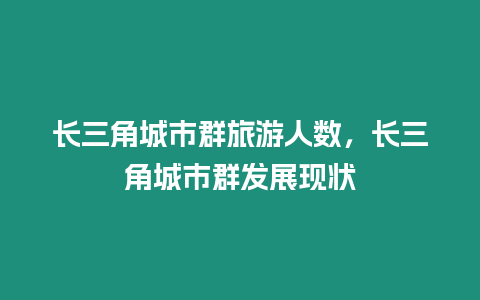 长三角城市群旅游人数，长三角城市群发展现状